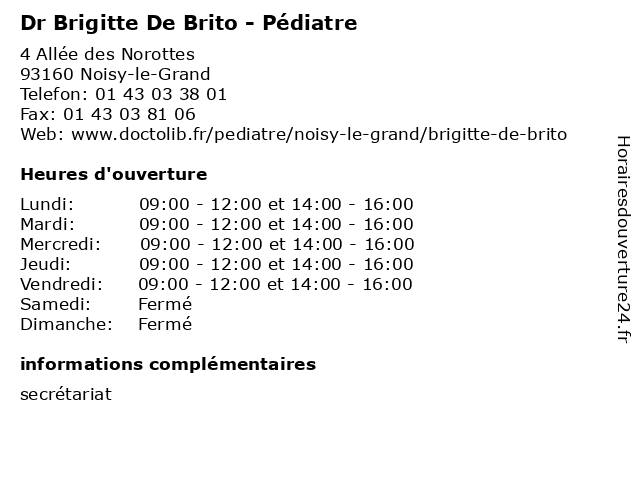 Dr Brigitte De Brito - Pédiatre

4 Allée des Norottes
93160 Noisy-le-Grand
Telefon: 01 43 03 38 01
Fax: 01 43 03 81 06
Web: www.doctolib.fr/pediatre/noisy-le-grand/brigitte-de-brito

Heures d'ouverture

| | |
|---|---|
| Lundi: | 09:00 - 12:00 et 14:00 - 16:00 |
| Mardi: | 09:00 - 12:00 et 14:00 - 16:00 |
| Mercredi: | 09:00 - 12:00 et 14:00 - 16:00 |
| Jeudi: | 09:00 - 12:00 et 14:00 - 16:00 |
| Vendredi: | 09:00 - 12:00 et 14:00 - 16:00 |
| Samedi: | Fermé |
| Dimanche: | Fermé |

informations complémentaires

secrétariat

Horairesdouverture24.fr